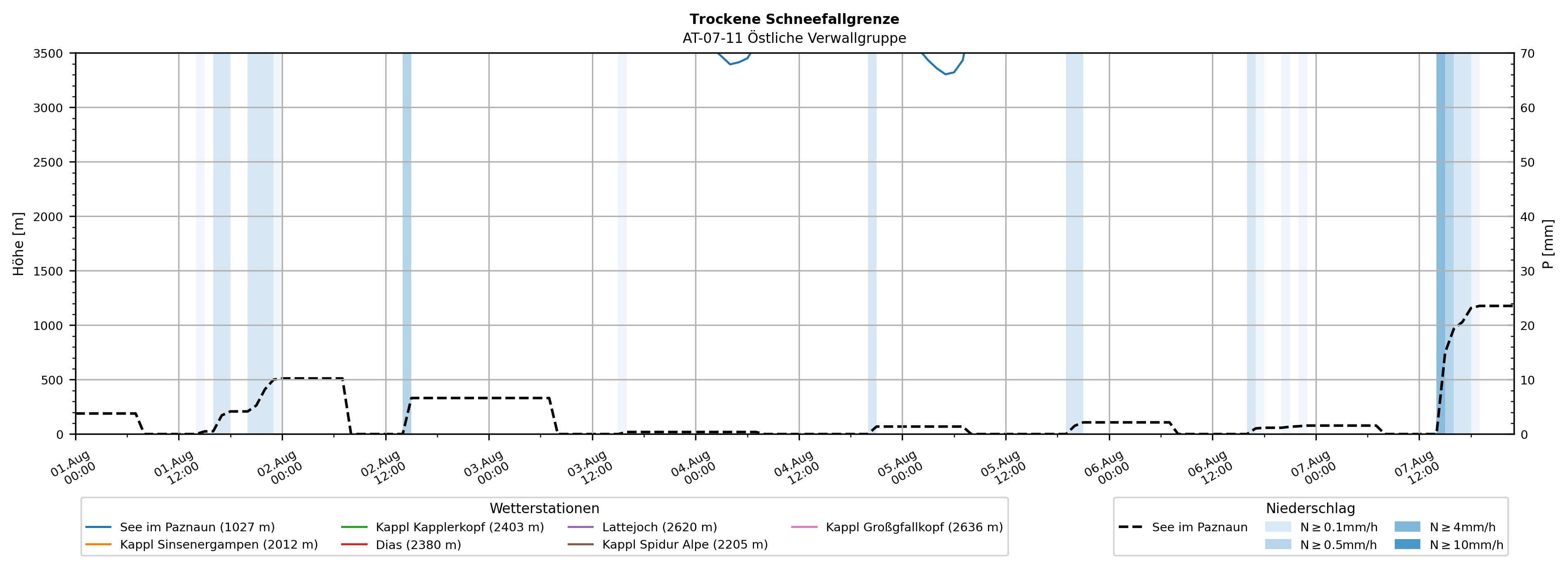 Trockene Schneefallgrenze
AT-07-11 Östliche Verwallgruppe

Höhe [m]
3500
3000
2500
2000
1500
1000
500
0

P [mm]
70
60
50
40
30
20
10
0

01.Aug 00:00
01.Aug 12:00
02.Aug 00:00
02.Aug 12:00
03.Aug 00:00
03.Aug 12:00
04.Aug 00:00
04.Aug 12:00
05.Aug 00:00
05.Aug 12:00
06.Aug 00:00
06.Aug 12:00
07.Aug 00:00
07.Aug 12:00

Wetterstationen
See im Paznaun (1027 m)
Kappl Sinsenergampen (2012 m)
Kappl Kapplerkopf (2403 m)
Dias (2380 m)
Lattejoch (2620 m)
Kappl Spidur Alpe (2205 m)
Kappl Großgfallkopf (2636 m)

Niederschlag
See im Paznaun
N ≥ 0.1mm/h
N ≥ 0.5mm/h
N ≥ 4mm/h
N ≥ 10mm/h